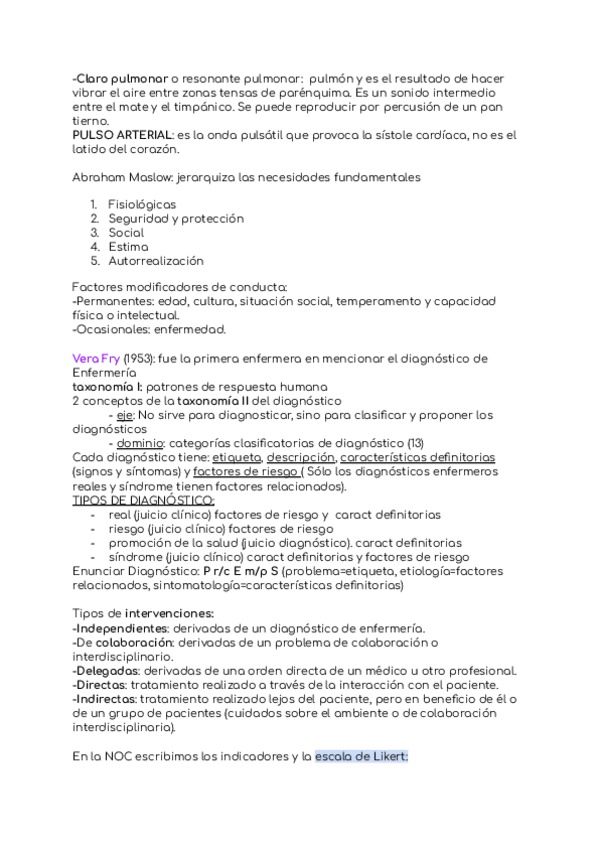 -Claro pulmonar o resonante pulmonar: pulmón y es el resultado de hacer vibrar el aire entre zonas tensas de parénquima. Es un sonido intermedio entre el mate y el timpánico. Se puede reproducir por percusión de un pan tierno.
PULSO ARTERIAL: es la onda pulsátil que provoca la sístole cardíaca, no es el latido del corazón.

Abraham Maslow: jerarquiza las necesidades fundamentales

1. Fisiológicas
2. Seguridad y protección
3. Social
4. Estima
5. Autorrealización

Factores modificadores de conducta:
-Permanentes: edad, cultura, situación social, temperamento y capacidad física o intelectual.
-Ocasionales: enfermedad.

Vera Fry (1953): fue la primera enfermera en mencionar el diagnóstico de Enfermería
taxonomía I: patrones de respuesta humana
2 conceptos de la taxonomía II del diagnóstico
- eje: No sirve para diagnosticar, sino para clasificar y proponer los diagnósticos
- dominio: categorías clasificatorias de diagnóstico (13)
Cada diagnóstico tiene: etiqueta, descripción, características definitorias (signos y síntomas) y factores de riesgo ( Sólo los diagnósticos enfermeros reales y síndrome tienen factores relacionados).
TIPOS DE DIAGNÓSTICO:
- real (juicio clínico) factores de riesgo y caract definitorias
- riesgo (juicio clínico) factores de riesgo
- promoción de la salud (juicio diagnóstico). caract definitorias
- síndrome (juicio clínico) caract definitorias y factores de riesgo
Enunciar Diagnóstico: P r/c E m/p S (problema=etiqueta, etiología=factores relacionados, sintomatología=características definitorias)

Tipos de intervenciones:
-Independientes: derivadas de un diagnóstico de enfermería.
-De colaboración: derivadas de un problema de colaboración o interdisciplinario.
-Delegadas: derivadas de una orden directa de un médico u otro profesional.
-Directas: tratamiento realizado a través de la interacción con el paciente.
-Indirectas: tratamiento realizado lejos del paciente, pero en beneficio de él o de un grupo de pacientes (cuidados sobre el ambiente o de colaboración interdisciplinaria).

En la NOC escribimos los indicadores y la escala de Likert: